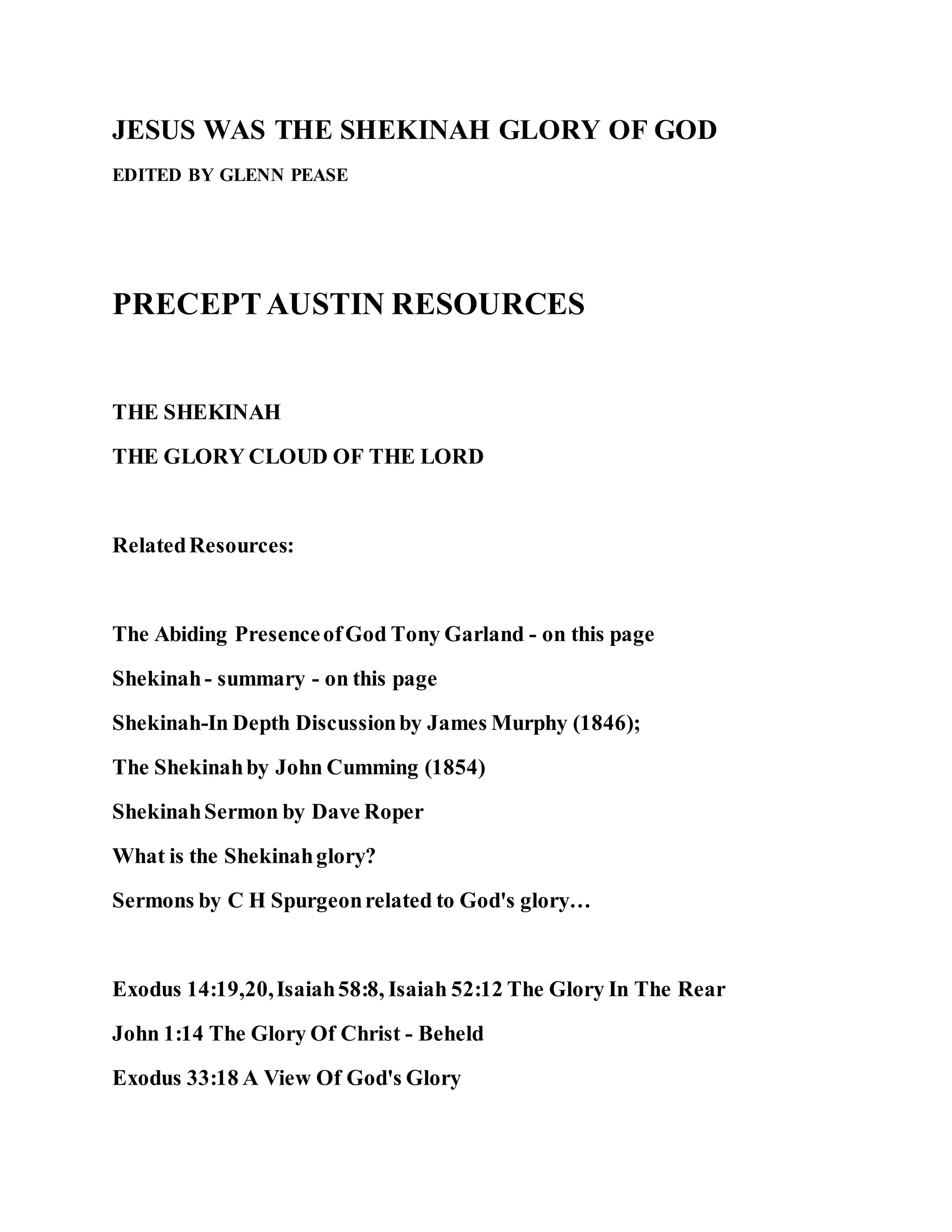 JESUS WAS THE SHEKINAH GLORY OF GOD

EDITED BY GLENN PEASE

PRECEPT AUSTIN RESOURCES

THE SHEKINAH

THE GLORY CLOUD OF THE LORD

Related Resources:

The Abiding Presence of God Tony Garland - on this page

Shekinah - summary - on this page

Shekinah-In Depth Discussion by James Murphy (1846);

The Shekinah by John Cumming (1854)

Shekinah Sermon by Dave Roper

What is the Shekinah glory?

Sermons by C H Spurgeon related to God's glory…

Exodus 14:19,20, Isaiah 58:8, Isaiah 52:12 The Glory In The Rear

John 1:14 The Glory Of Christ - Beheld

Exodus 33:18 A View Of God's Glory